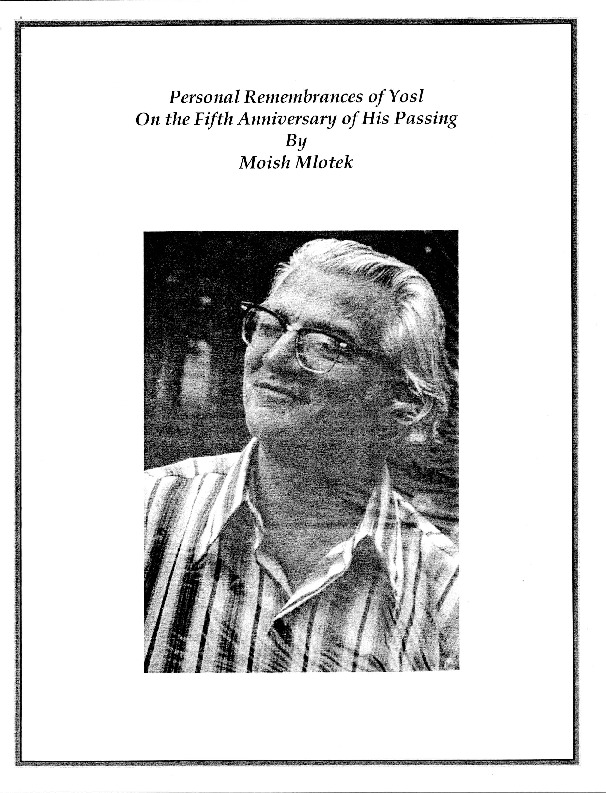 Personal Remembrances of Yosl
On the Fifth Anniversary of His Passing
By
Moish Mlotek